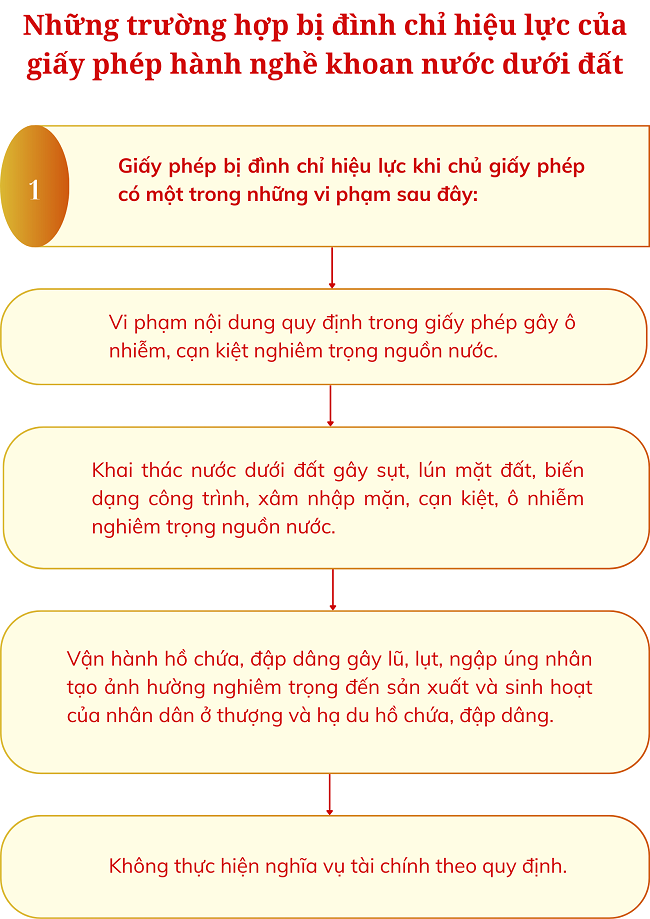 Những trường hợp bị đình chỉ hiệu lực của giấy phép hành nghề khoan nước dưới đất

1

Giấy phép bị đình chỉ hiệu lực khi chủ giấy phép có một trong những vi phạm sau đây:

Vi phạm nội dung quy định trong giấy phép gây ô nhiễm, cạn kiệt nghiêm trọng nguồn nước.

Khai thác nước dưới đất gây sụt, lún mặt đất, biến dạng công trình, xâm nhập mặn, cạn kiệt, ô nhiễm nghiêm trọng nguồn nước.

Vận hành hồ chứa, đập dâng gây lũ, lụt, ngập úng nhân tạo ảnh hưởng nghiêm trọng đến sản xuất và sinh hoạt của nhân dân ở thượng và hạ du hồ chứa, đập dâng.

Không thực hiện nghĩa vụ tài chính theo quy định.